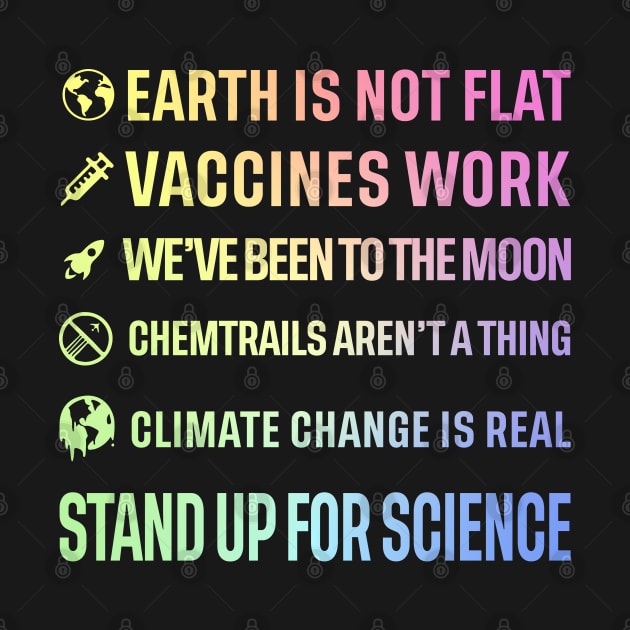 EARTH IS NOT FLAT
VACCINES WORK
WE'VE BEEN TO THE MOON
CHEMTRAILS AREN'T A THING
CLIMATE CHANGE IS REAL
STAND UP FOR SCIENCE